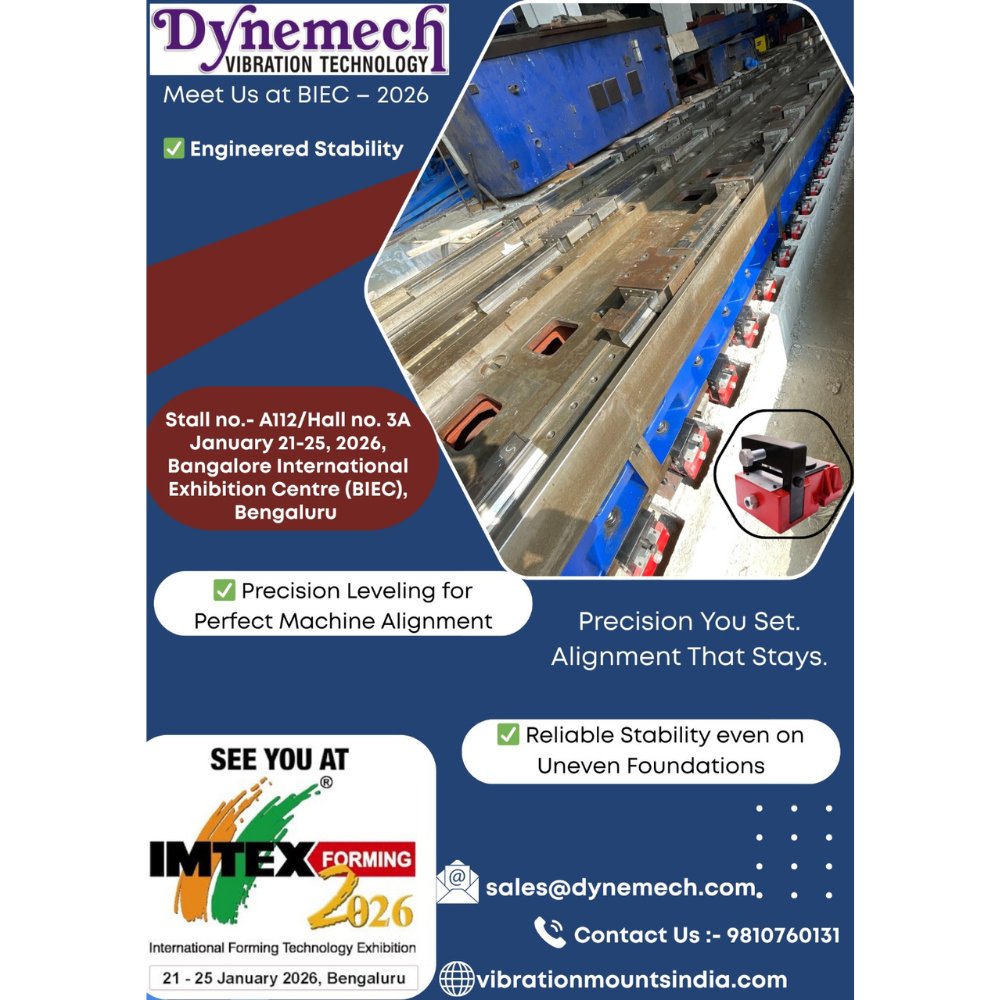 Dynemech
VIBRATION TECHNOLOGY

Meet Us at BIEC – 2026

✅ Engineered Stability

Stall no.- A112/Hall no. 3A
January 21-25, 2026,
Bangalore International Exhibition Centre (BIEC), Bengaluru

✅ Precision Leveling for Perfect Machine Alignment

Precision You Set.
Alignment That Stays.

✅ Reliable Stability even on Uneven Foundations

SEE YOU AT
IMTEX FORMING 2026
International Forming Technology Exhibition
21 - 25 January 2026, Bengaluru

sales@dynemech.com

Contact Us :- 9810760131

vibrationmountsindia.com